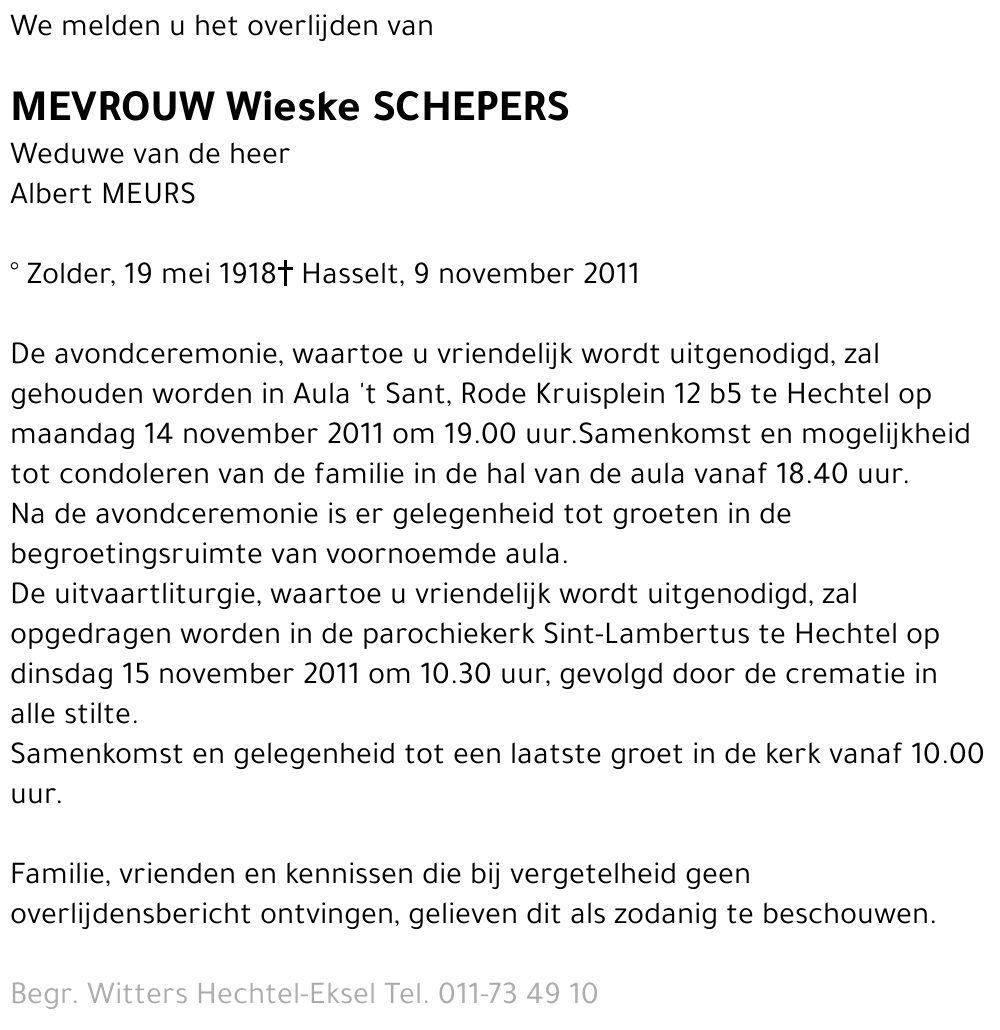 We melden u het overlijden van

MEVROUW Wieske SCHEPERS
Weduwe van de heer
Albert MEURS

° Zolder, 19 mei 1918† Hasselt, 9 november 2011

De avondceremonie, waartoe u vriendelijk wordt uitgenodigd, zal gehouden worden in Aula 't Sant, Rode Kruisplein 12 b5 te Hechtel op maandag 14 november 2011 om 19.00 uur.Samenkomst en mogelijkheid tot condoleren van de familie in de hal van de aula vanaf 18.40 uur.
Na de avondceremonie is er gelegenheid tot groeten in de begroetingsruimte van voornoemde aula.
De uitvaartliturgie, waartoe u vriendelijk wordt uitgenodigd, zal opgedragen worden in de parochiekerk Sint-Lambertus te Hechtel op dinsdag 15 november 2011 om 10.30 uur, gevolgd door de crematie in alle stilte.
Samenkomst en gelegenheid tot een laatste groet in de kerk vanaf 10.00 uur.

Familie, vrienden en kennissen die bij vergetelheid geen overlijdensbericht ontvingen, gelieven dit als zodanig te beschouwen.

Begr. Witters Hechtel-Eksel Tel. 011-73 49 10